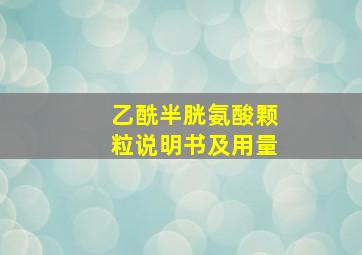 乙酰半胱氨酸颗粒说明书及用量